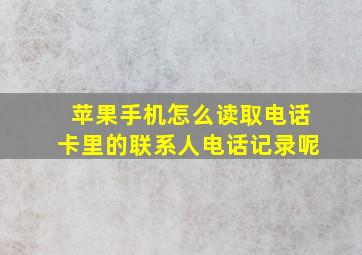 苹果手机怎么读取电话卡里的联系人电话记录呢